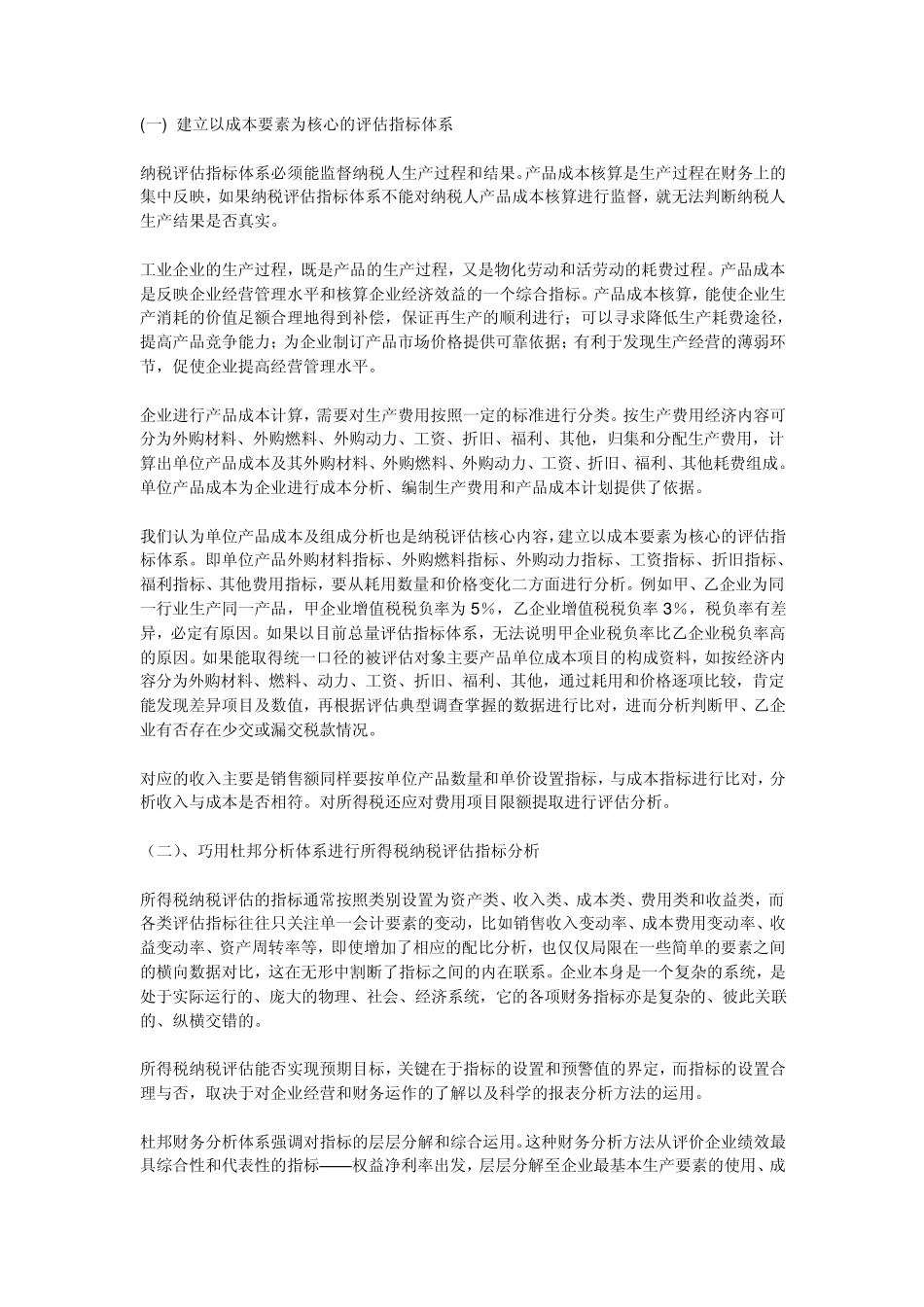 (一) 建立以成本要素为核心的评估指标体系

纳税评估指标体系必须能监督纳税人生产过程和结果。产品成本核算是生产过程在财务上的集中反映，如果纳税评估指标体系不能对纳税人产品成本核算进行监督，就无法判断纳税人生产结果是否真实。

工业企业的生产过程，既是产品的生产过程，又是物化劳动和活劳动的耗费过程。产品成本是反映企业经营管理水平和核算企业经济效益的一个综合指标。产品成本核算，能使企业生产消耗的价值足额合理地得到补偿，保证再生产的顺利进行；可以寻求降低生产耗费途径，提高产品竞争能力；为企业制订产品市场价格提供可靠依据；有利于发现生产经营的薄弱环节，促使企业提高经营管理水平。

企业进行产品成本计算，需要对生产费用按照一定的标准进行分类。按生产费用经济内容可分为外购材料、外购燃料、外购动力、工资、折旧、福利、其他，归集和分配生产费用，计算出单位产品成本及其外购材料、外购燃料、外购动力、工资、折旧、福利、其他耗费组成。单位产品成本为企业进行成本分析、编制生产费用和产品成本计划提供了依据。

我们认为单位产品成本及组成分析也是纳税评估核心内容，建立以成本要素为核心的评估指标体系。即单位产品外购材料指标、外购燃料指标、外购动力指标、工资指标、折旧指标、福利指标、其他费用指标，要从耗用数量和价格变化二方面进行分析。例如甲、乙企业为同一行业生产同一产品，甲企业增值税税负率为 5%，乙企业增值税税负率 3%，税负率有差异，必定有原因。如果以目前总量评估指标体系，无法说明甲企业税负率比乙企业税负率高的原因。如果能取得统一口径的被评估对象主要产品单位成本项目的构成资料，如按经济内容分为外购材料、燃料、动力、工资、折旧、福利、其他，通过耗用和价格逐项比较，肯定能发现差异项目及数值，再根据评估典型调查掌握的数据进行比对，进而分析判断甲、乙企业有否存在少交或漏交税款情况。

对应的收入主要是销售额同样要按单位产品数量和单价设置指标，与成本指标进行比对，分析收入与成本是否相符。对所得税还应对费用项目限额提取进行评估分析。

（二）、巧用杜邦分析体系进行所得税纳税评估指标分析

所得税纳税评估的指标通常按照类别设置为资产类、收入类、成本类、费用类和收益类，而各类评估指标往往只关注单一会计要素的变动，比如销售收入变动率、成本费用变动率、收益变动率、资产周转率等，即使增加了相应的配比分析，也仅仅局限在一些简单的要素之间的横向数据对比，这在无形中割断了指标之间的内在联系。企业本身是一个复杂的系统，是处于实际运行的、庞大的物理、社会、经济系统，它的各项财务指标亦是复杂的、彼此关联的、纵横交错的。

所得税纳税评估能否实现预期目标，关键在于指标的设置和预警值的界定，而指标的设置合理与否，取决于对企业经营和财务运作的了解以及科学的报表分析方法的运用。

杜邦财务分析体系强调对指标的层层分解和综合运用。这种财务分析方法从评价企业绩效最具综合性和代表性的指标——权益净利率出发，层层分解至企业最基本生产要素的使用、成